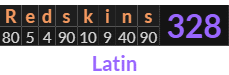 | R | e | d | s | k | i | n | s | 328 |
|---|---|---|---|---|---|---|---|---|
| 80 | 5 | 4 | 90 | 10 | 9 | 40 | 90 | |

Latin